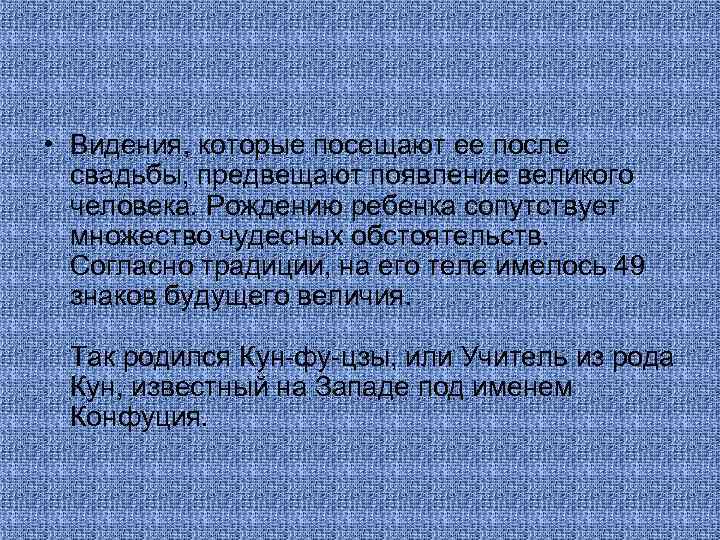 • Видения, которые посещают ее после свадьбы, предвещают появление великого человека. Рождению ребенка сопутствует множество чудесных обстоятельств. Согласно традиции, на его теле имелось 49 знаков будущего величия.

Так родился Кун-фу-цзы, или Учитель из рода Кун, известный на Западе под именем Конфуция.